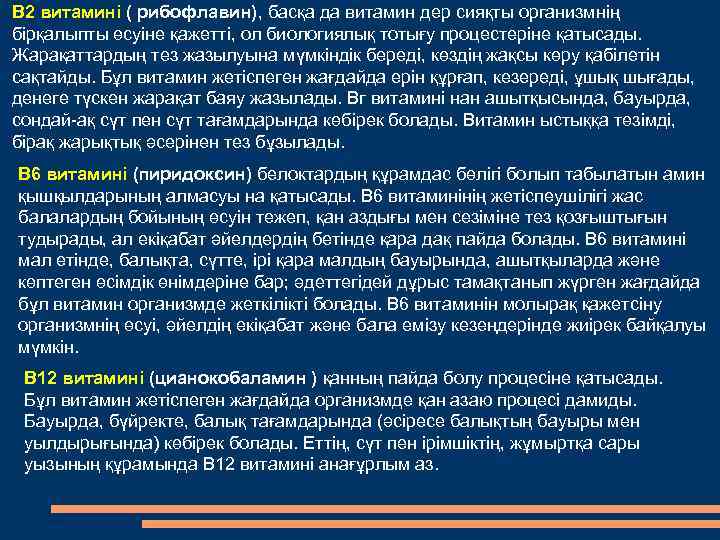 В2 витамині ( рибофлавин), басқа да витамин дер сияқты организмнің бірқалыпты өсуіне қажетті, ол биологиялық тотығу процестеріне қатысады. Жарақаттардың тез жазылуына мүмкіндік береді, көздің жақсы көру қабілетін сақтайды. Бұл витамин жетіспеген жағдайда ерін құрғап, кезереді, ұшық шығады, денеге түскен жарақат баяу жазылады. Вг витамині нан ашытқысында, бауырда, сондай-ақ сүт пен сүт тағамдарында көбірек болады. Витамин ыстыққа төзімді, бірақ жарықтық әсерінен тез бұзылады.

В6 витамині (пиридоксин) белоктардың құрамдас бөлігі болып табылатын амин қышқылдарының алмасуы на қатысады. В6 витаминінің жетіспеушілігі жас балалардың бойының өсуін тежеп, қан аздығы мен сезіміне тез қозғыштығын тудырады, ал екіқабат әйелдердің бетінде қара дақ пайда болады. В6 витамині мал етінде, балықта, сүтте, ірі қара малдың бауырында, ашытқыларда және көптеген өсімдік өнімдеріне бар; әдеттегідей дұрыс тамақтанып жүрген жағдайда бұл витамин организмде жеткілікті болады. В6 витаминін молырақ қажетсіну организмнің өсуі, әйелдің екіқабат және бала емізу кезеңдерінде жиірек байқалуы мүмкін.

В12 витамині (цианокобаламин ) қанның пайда болу процесіне қатысады. Бұл витамин жетіспеген жағдайда организмде қан азаю процесі дамиды. Бауырда, бүйректе, балық тағамдарында (әсіресе балықтың бауыры мен уылдырығында) көбірек болады. Еттің, сүт пен ірімшіктің, жұмыртқа сары уызының құрамында В12 витамині анағұрлым аз.